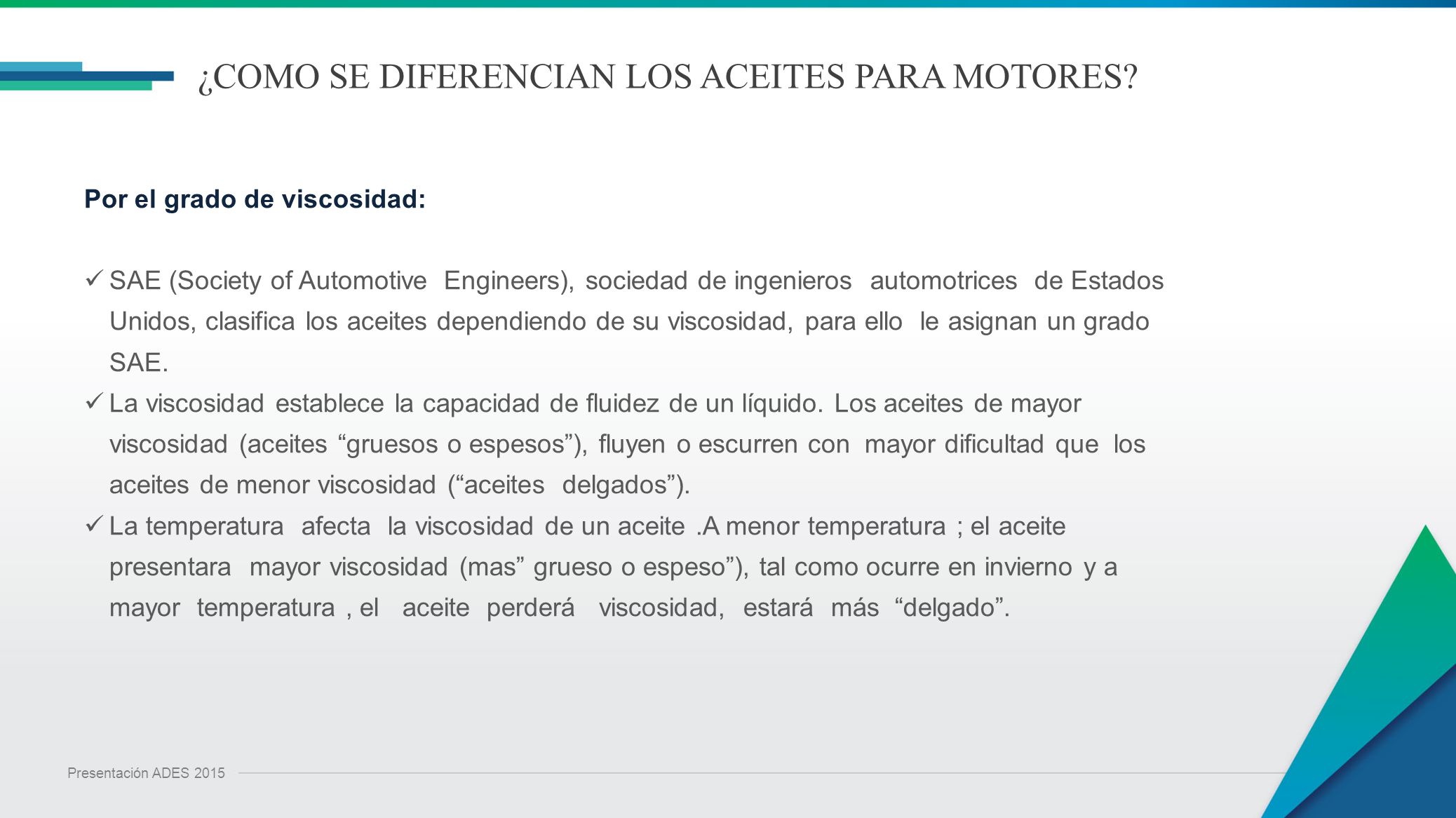 ¿COMO SE DIFERENCIAN LOS ACEITES PARA MOTORES?

Por el grado de viscosidad:

✓ SAE (Society of Automotive Engineers), sociedad de ingenieros automotrices de Estados Unidos, clasifica los aceites dependiendo de su viscosidad, para ello le asignan un grado SAE.
✓ La viscosidad establece la capacidad de fluidez de un líquido. Los aceites de mayor viscosidad (aceites “gruesos o espesos”), fluyen o escurren con mayor dificultad que los aceites de menor viscosidad (“aceites delgados”).
✓ La temperatura afecta la viscosidad de un aceite .A menor temperatura ; el aceite presentara mayor viscosidad (mas” grueso o espeso”), tal como ocurre en invierno y a mayor temperatura , el aceite perderá viscosidad, estará más “delgado”.

Presentación ADES 2015